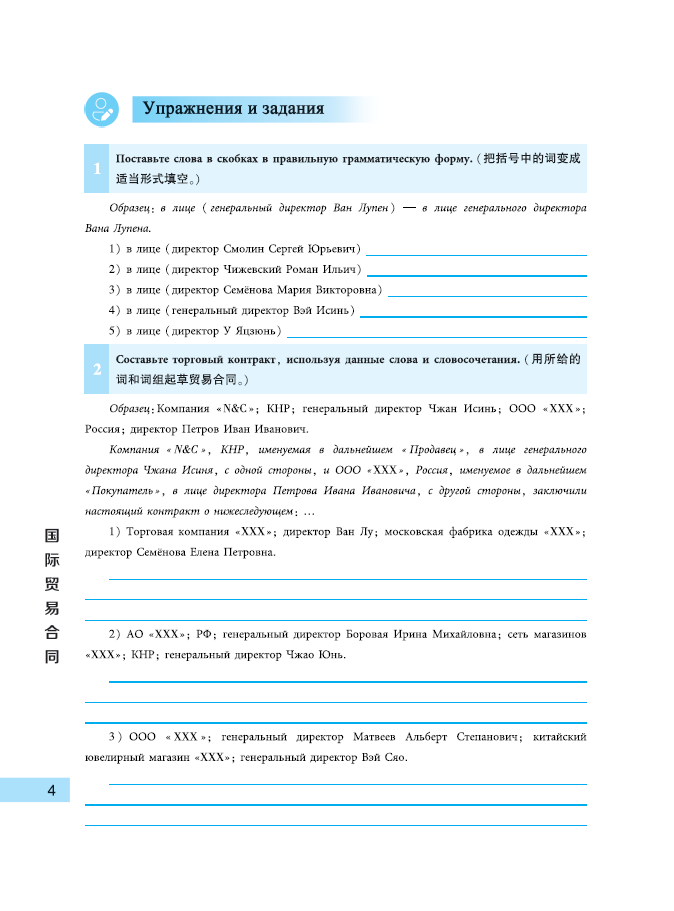 Упражнения и задания

1 Поставьте слова в скобках в правильную грамматическую форму. (把括号中的词变成适当形式填空。)

Образец: в лице (генеральный директор Ван Лупен) — в лице генерального директора Вана Лупена.

1) в лице (директор Смолин Сергей Юрьевич)

2) в лице (директор Чижевский Роман Ильич)

3) в лице (директор Семёнова Мария Викторовна)

4) в лице (генеральный директор Вэй Исинь)

5) в лице (директор У Яцзюнь)

2 Составьте торговый контракт, используя данные слова и словосочетания. (用所给的词和词组起草贸易合同。)

Образец: Компания «N&C»; КНР; генеральный директор Чжан Исинь; ООО «XXX»; Россия; директор Петров Иван Иванович.

Компания «N&C», КНР, именуемая в дальнейшем «Продавец», в лице генерального директора Чжана Исиня, с одной стороны, и ООО «XXX», Россия, именуемое в дальнейшем «Покупатель», в лице директора Петрова Ивана Ивановича, с другой стороны, заключили настоящий контракт о нижеследующем: …

1) Торговая компания «XXX»; директор Ван Лу; московская фабрика одежды «XXX»; директор Семёнова Елена Петровна.

2) АО «XXX»; РФ; генеральный директор Боровая Ирина Михайловна; сеть магазинов «XXX»; КНР; генеральный директор Чжао Юнь.

3) ООО «XXX»; генеральный директор Матвеев Альберт Степанович; китайский ювелирный магазин «XXX»; генеральный директор Вэй Сяо.

国际贸易合同

4